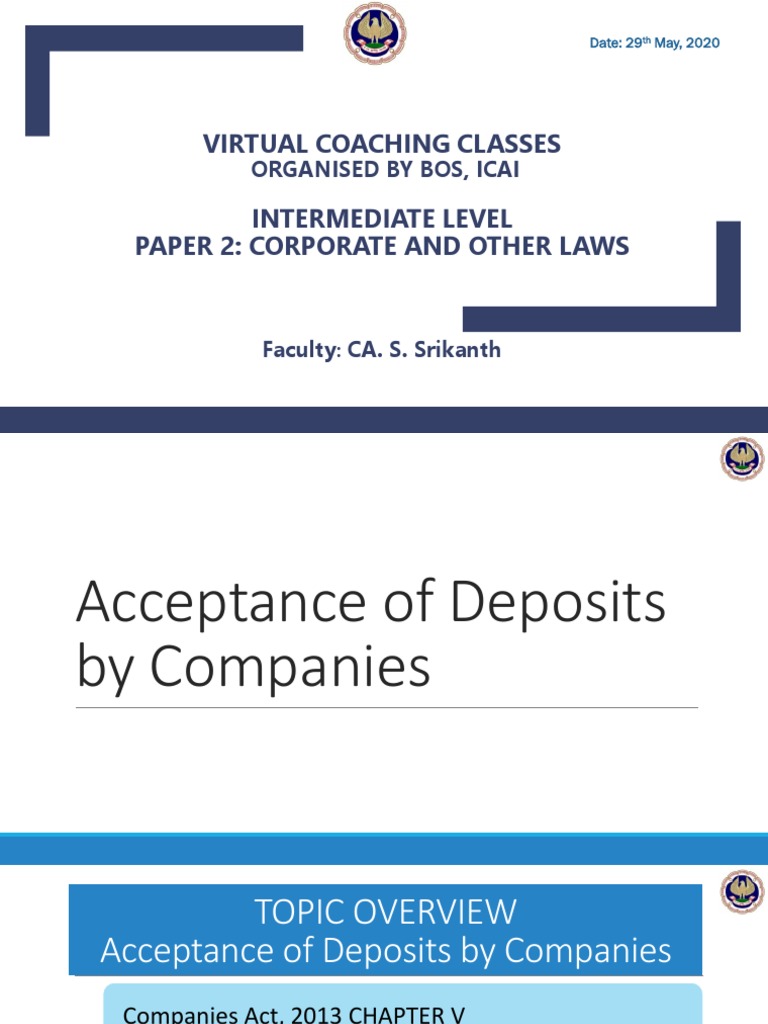 Date: 29th May, 2020

VIRTUAL COACHING CLASSES
ORGANISED BY BOS, ICAI

INTERMEDIATE LEVEL
PAPER 2: CORPORATE AND OTHER LAWS

Faculty: CA. S. Srikanth

Acceptance of Deposits by Companies

TOPIC OVERVIEW
Acceptance of Deposits by Companies

Companies Act, 2013 CHAPTER V